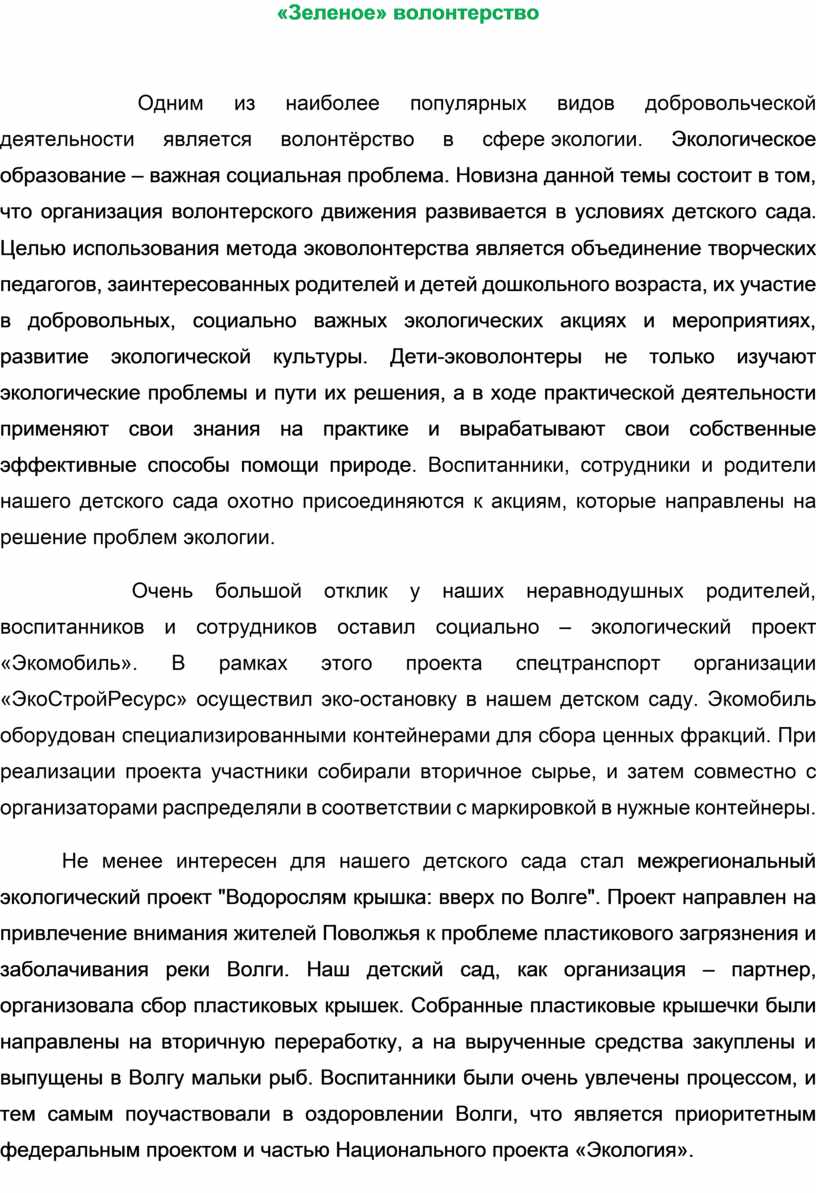 «Зеленое» волонтерство

Одним из наиболее популярных видов добровольческой деятельности является волонтёрство в сфере экологии. Экологическое образование – важная социальная проблема. Новизна данной темы состоит в том, что организация волонтерского движения развивается в условиях детского сада. Целью использования метода эковолонтерства является объединение творческих педагогов, заинтересованных родителей и детей дошкольного возраста, их участие в добровольных, социально важных экологических акциях и мероприятиях, развитие экологической культуры. Дети-эковолонтеры не только изучают экологические проблемы и пути их решения, а в ходе практической деятельности применяют свои знания на практике и вырабатывают свои собственные эффективные способы помощи природе. Воспитанники, сотрудники и родители нашего детского сада охотно присоединяются к акциям, которые направлены на решение проблем экологии.

Очень большой отклик у наших неравнодушных родителей, воспитанников и сотрудников оставил социально – экологический проект «Экомобиль». В рамках этого проекта спецтранспорт организации «ЭкоСтройРесурс» осуществил эко-остановку в нашем детском саду. Экомобиль оборудован специализированными контейнерами для сбора ценных фракций. При реализации проекта участники собирали вторичное сырье, и затем совместно с организаторами распределяли в соответствии с маркировкой в нужные контейнеры.

Не менее интересен для нашего детского сада стал межрегиональный экологический проект "Водорослям крышка: вверх по Волге". Проект направлен на привлечение внимания жителей Поволжья к проблеме пластикового загрязнения и заболачивания реки Волги. Наш детский сад, как организация – партнер, организовала сбор пластиковых крышек. Собранные пластиковые крышечки были направлены на вторичную переработку, а на вырученные средства закуплены и выпущены в Волгу мальки рыб. Воспитанники были очень увлечены процессом, и тем самым поучаствовали в оздоровлении Волги, что является приоритетным федеральным проектом и частью Национального проекта «Экология».